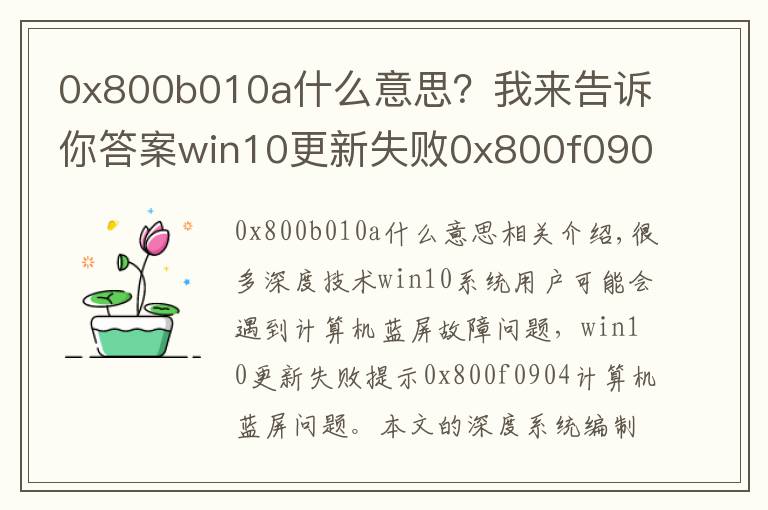 0x800b010a什么意思？我来告诉你答案win10更新失败0x800f090

0x800b010a什么意思相关介绍,很多深度技术win10系统用户可能会遇到计算机蓝屏故障问题，win10更新失败提示0x800f0904计算机蓝屏问题。本文的深度系统编制